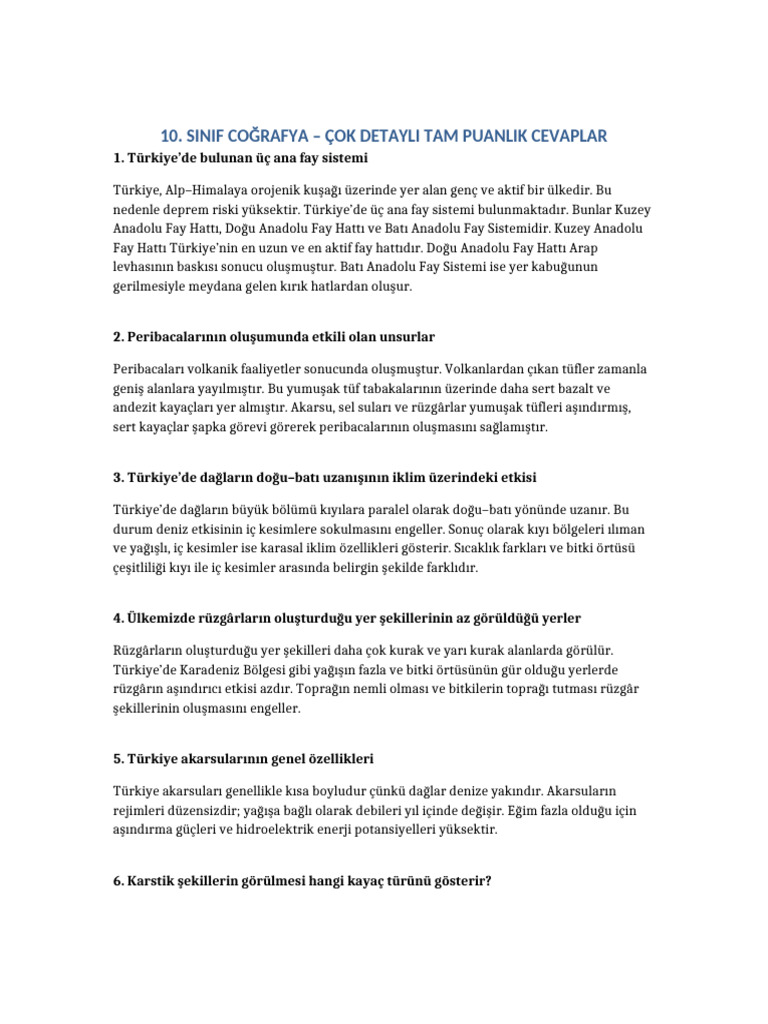 10. SINIF COĞRAFYA – ÇOK DETAYLI TAM PUANLIK CEVAPLAR

1. Türkiye'de bulunan üç ana fay sistemi

Türkiye, Alp–Himalaya orojenik kuşağı üzerinde yer alan genç ve aktif bir ülkedir. Bu nedenle deprem riski yüksektir. Türkiye'de üç ana fay sistemi bulunmaktadır. Bunlar Kuzey Anadolu Fay Hattı, Doğu Anadolu Fay Hattı ve Batı Anadolu Fay Sistemidir. Kuzey Anadolu Fay Hattı Türkiye'nin en uzun ve en aktif fay hattıdır. Doğu Anadolu Fay Hattı Arap levhasının baskısı sonucu oluşmuştur. Batı Anadolu Fay Sistemi ise yer kabuğunun gerilmesiyle meydana gelen kırık hatlardan oluşur.

2. Peribacalarının oluşumunda etkili olan unsurlar

Peribacaları volkanik faaliyetler sonucunda oluşmuştur. Volkanlardan çıkan tüfler zamanla geniş alanlara yayılmıştır. Bu yumuşak tüf tabakalarının üzerinde daha sert bazalt ve andezit kayaçları yer almıştır. Akarsu, sel suları ve rüzgârlar yumuşak tüfleri aşındırmış, sert kayaçlar şapka görevi görerek peribacalarının oluşmasını sağlamıştır.

3. Türkiye'de dağların doğu–batı uzanışının iklim üzerindeki etkisi

Türkiye'de dağların büyük bölümü kıyılara paralel olarak doğu–batı yönünde uzanır. Bu durum deniz etkisinin iç kesimlere sokulmasını engeller. Sonuç olarak kıyı bölgeleri ılıman ve yağışlı, iç kesimler ise karasal iklim özellikleri gösterir. Sıcaklık farkları ve bitki örtüsü çeşitliliği kıyı ile iç kesimler arasında belirgin şekilde farklıdır.

4. Ülkemizde rüzgârların oluşturduğu yer şekillerinin az görüldüğü yerler

Rüzgârların oluşturduğu yer şekilleri daha çok kurak ve yarı kurak alanlarda görülür. Türkiye'de Karadeniz Bölgesi gibi yağışın fazla ve bitki örtüsünün gür olduğu yerlerde rüzgârın aşındırıcı etkisi azdır. Toprağın nemli olması ve bitkilerin toprağı tutması rüzgâr şekillerinin oluşmasını engeller.

5. Türkiye akarsularının genel özellikleri

Türkiye akarsuları genellikle kısa boyludur çünkü dağlar denize yakındır. Akarsuların rejimleri düzensizdir; yağışa bağlı olarak debileri yıl içinde değişir. Eğim fazla olduğu için aşındırma güçleri ve hidroelektrik enerji potansiyelleri yüksektir.

6. Karstik şekillerin görülmesi hangi kayaç türünü gösterir?